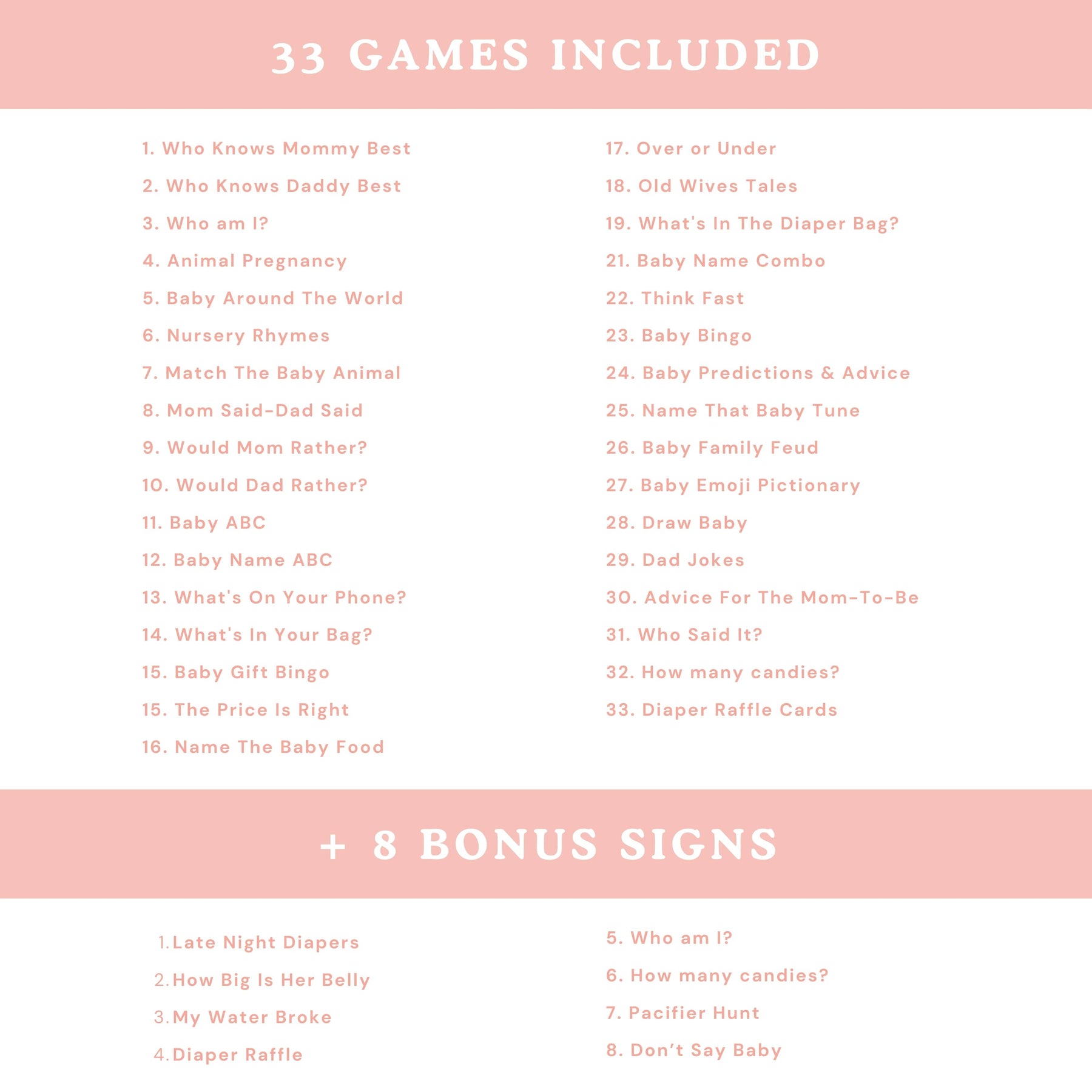 33 GAMES INCLUDED

1. Who Knows Mommy Best
2. Who Knows Daddy Best
3. Who am I?
4. Animal Pregnancy
5. Baby Around The World
6. Nursery Rhymes
7. Match The Baby Animal
8. Mom Said-Dad Said
9. Would Mom Rather?
10. Would Dad Rather?
11. Baby ABC
12. Baby Name ABC
13. What's On Your Phone?
14. What's In Your Bag?
15. Baby Gift Bingo
15. The Price Is Right
16. Name The Baby Food

17. Over or Under
18. Old Wives Tales
19. What's In The Diaper Bag?
21. Baby Name Combo
22. Think Fast
23. Baby Bingo
24. Baby Predictions & Advice
25. Name That Baby Tune
26. Baby Family Feud
27. Baby Emoji Pictionary
28. Draw Baby
29. Dad Jokes
30. Advice For The Mom-To-Be
31. Who Said It?
32. How many candies?
33. Diaper Raffle Cards

+ 8 BONUS SIGNS

1. Late Night Diapers
2. How Big Is Her Belly
3. My Water Broke
4. Diaper Raffle

5. Who am I?
6. How many candies?
7. Pacifier Hunt
8. Don't Say Baby